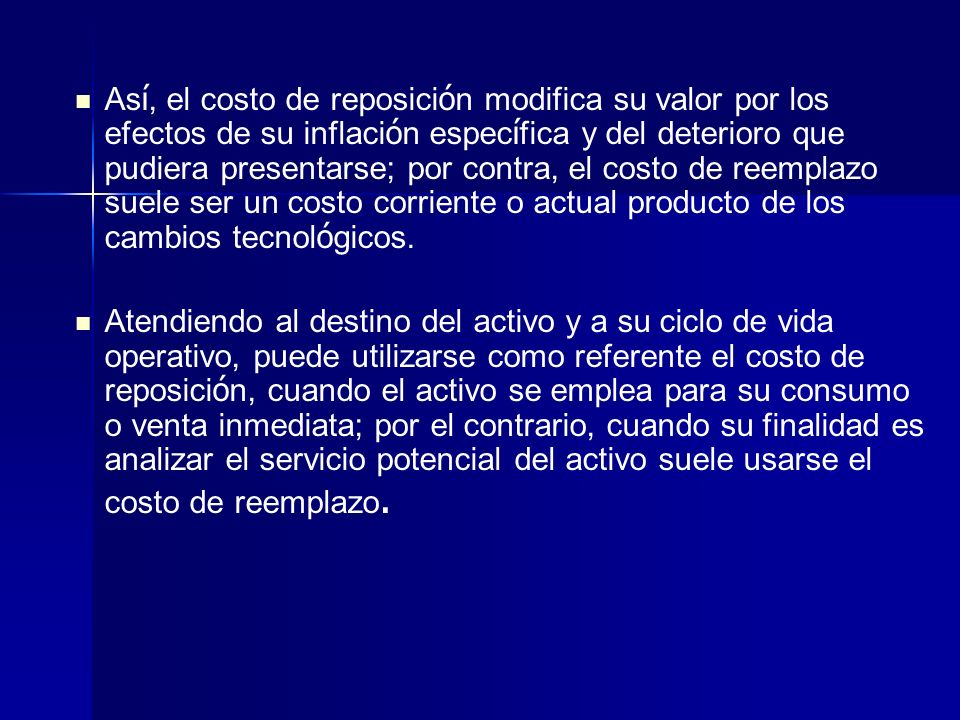 Así, el costo de reposición modifica su valor por los efectos de su inflación específica y del deterioro que pudiera presentarse; por contra, el costo de reemplazo suele ser un costo corriente o actual producto de los cambios tecnológicos.

Atendiendo al destino del activo y a su ciclo de vida operativo, puede utilizarse como referente el costo de reposición, cuando el activo se emplea para su consumo o venta inmediata; por el contrario, cuando su finalidad es analizar el servicio potencial del activo suele usarse el costo de reemplazo.